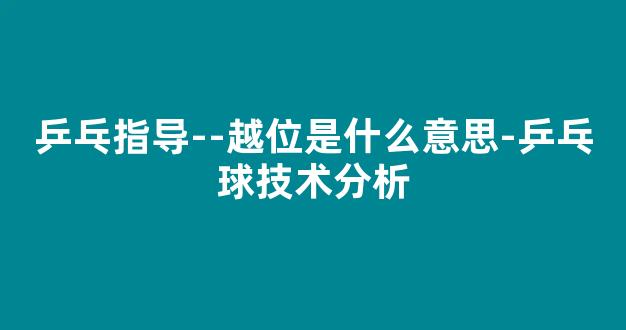 乒乓指导--越位是什么意思-乒乓球技术分析